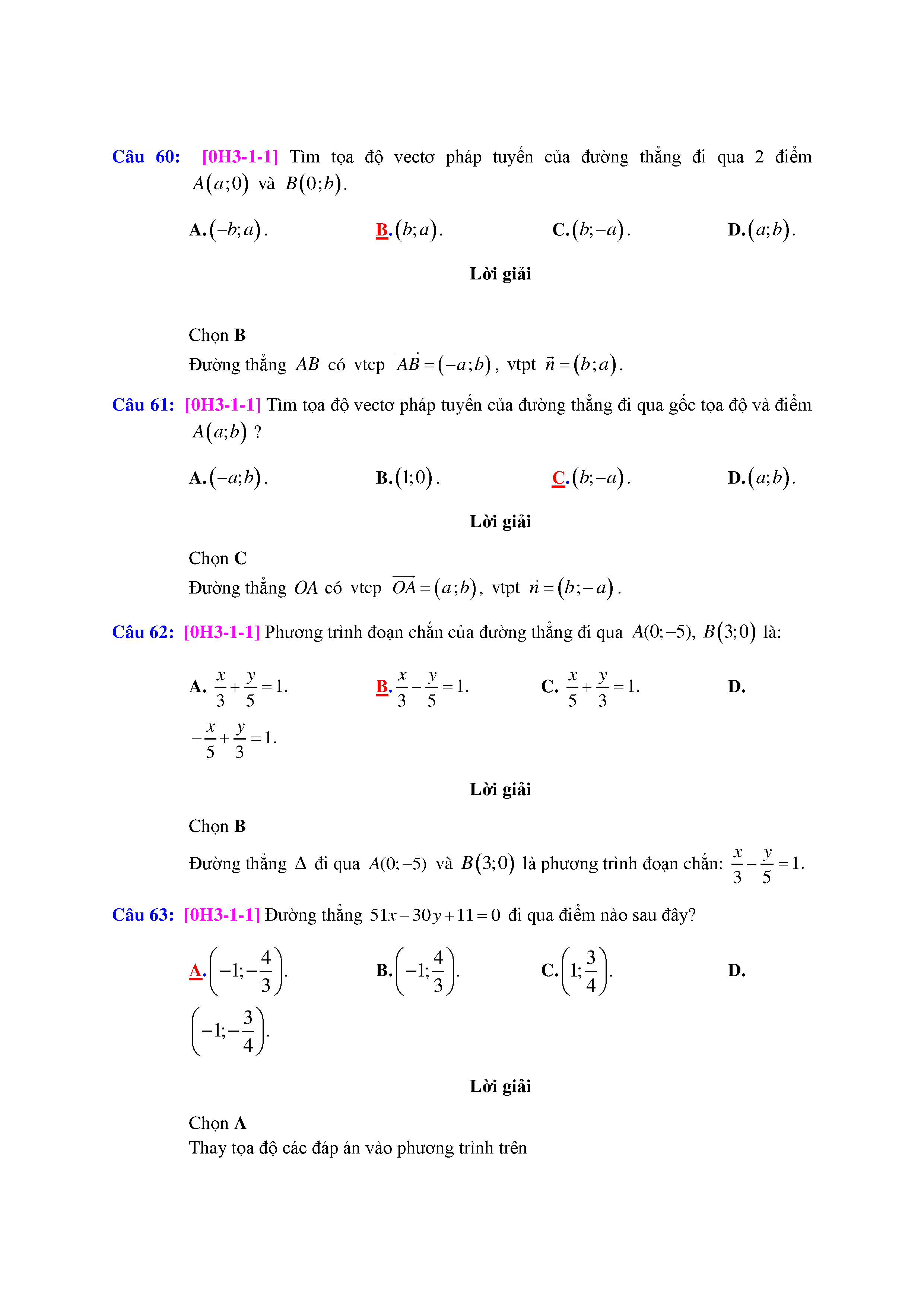 Câu 60: [0H3-1-1] Tìm tọa độ vectơ pháp tuyến của đường thẳng đi qua 2 điểm $A(a;0)$ và $B(0;b)$.

A. $(-b;a)$.

B. $(b;a)$.

C. $(b;-a)$.

D. $(a;b)$.

Lời giải

Chọn B

Đường thẳng $AB$ có vtcp $\overrightarrow{AB}=(-a;b)$, vtpt $\vec{n}=(b;a)$.

Câu 61: [0H3-1-1] Tìm tọa độ vectơ pháp tuyến của đường thẳng đi qua gốc tọa độ và điểm $A(a;b)$ ?

A. $(-a;b)$.

B. $(1;0)$.

C. $(b;-a)$.

D. $(a;b)$.

Lời giải

Chọn C

Đường thẳng $OA$ có vtcp $\overrightarrow{OA}=(a;b)$, vtpt $\vec{n}=(b;-a)$.

Câu 62: [0H3-1-1] Phương trình đoạn chắn của đường thẳng đi qua $A(0;-5)$, $B(3;0)$ là:

A. $\frac{x}{3}+\frac{y}{5}=1$.

B. $\frac{x}{3}-\frac{y}{5}=1$.

C. $\frac{x}{5}+\frac{y}{3}=1$.

D. $-\frac{x}{5}+\frac{y}{3}=1$.

Lời giải

Chọn B

Đường thẳng $\Delta$ đi qua $A(0;-5)$ và $B(3;0)$ là phương trình đoạn chắn: $\frac{x}{3}-\frac{y}{5}=1$.

Câu 63: [0H3-1-1] Đường thẳng $51x-30y+11=0$ đi qua điểm nào sau đây?

A. $\left(-1;-\frac{4}{3}\right)$.

B. $\left(-1;\frac{4}{3}\right)$.

C. $\left(1;\frac{3}{4}\right)$.

D. $\left(-1;-\frac{3}{4}\right)$.

Lời giải

Chọn A

Thay tọa độ các đáp án vào phương trình trên